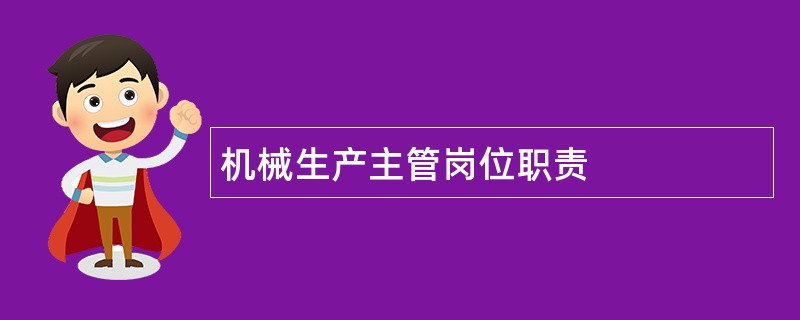 机械生产主管岗位职责